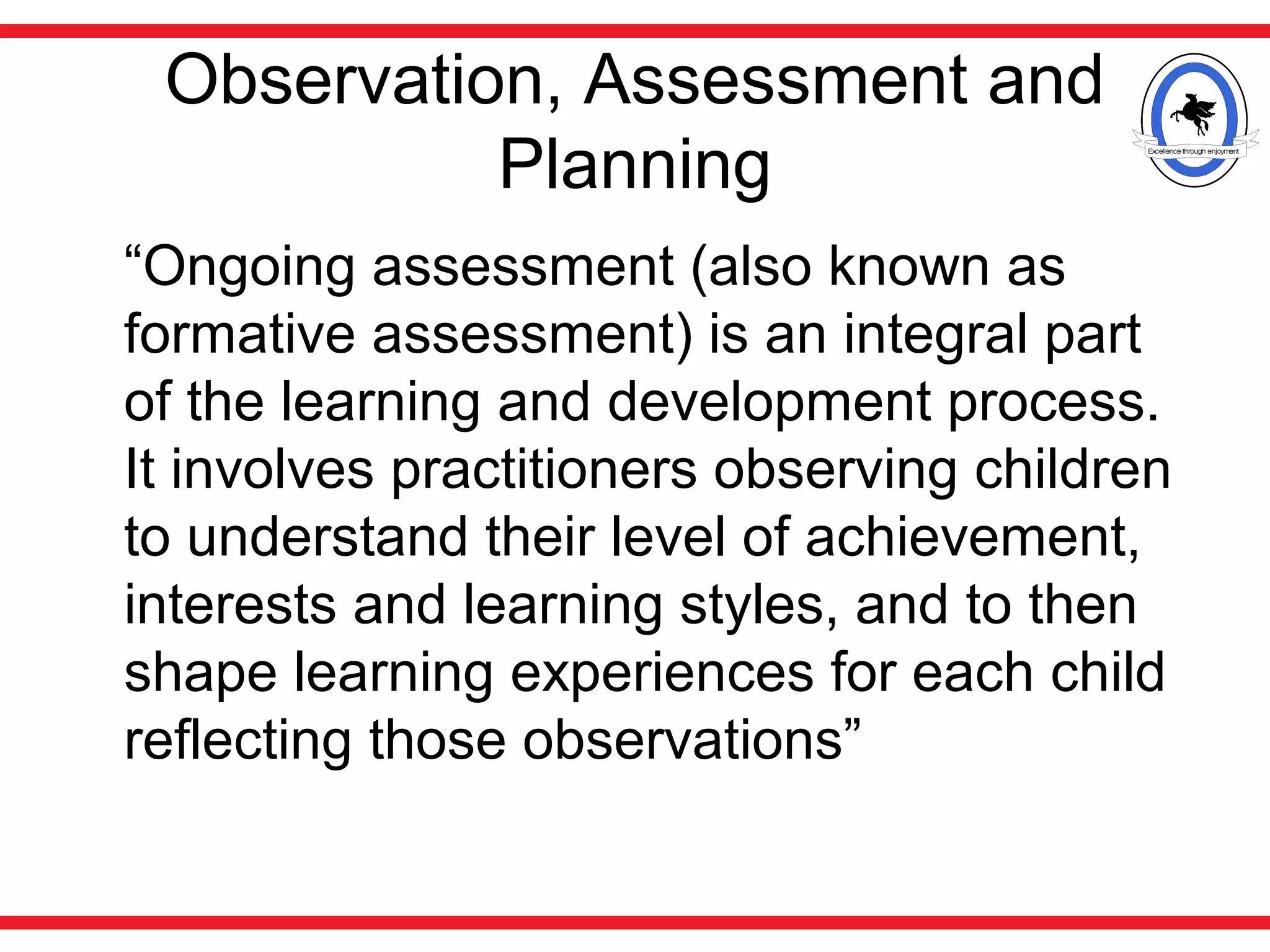 Observation, Assessment and Planning

Excellence through enjoyment

“Ongoing assessment (also known as formative assessment) is an integral part of the learning and development process. It involves practitioners observing children to understand their level of achievement, interests and learning styles, and to then shape learning experiences for each child reflecting those observations”